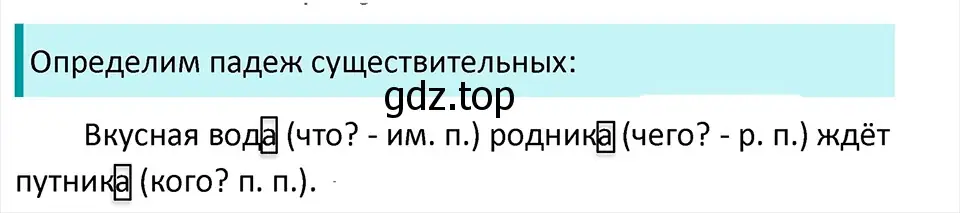 Определим падеж существительных:

gdz.top

Вкусная вода (что? - им. п.) родника (чего? - р. п.) ждёт путника (кого? п. п.).